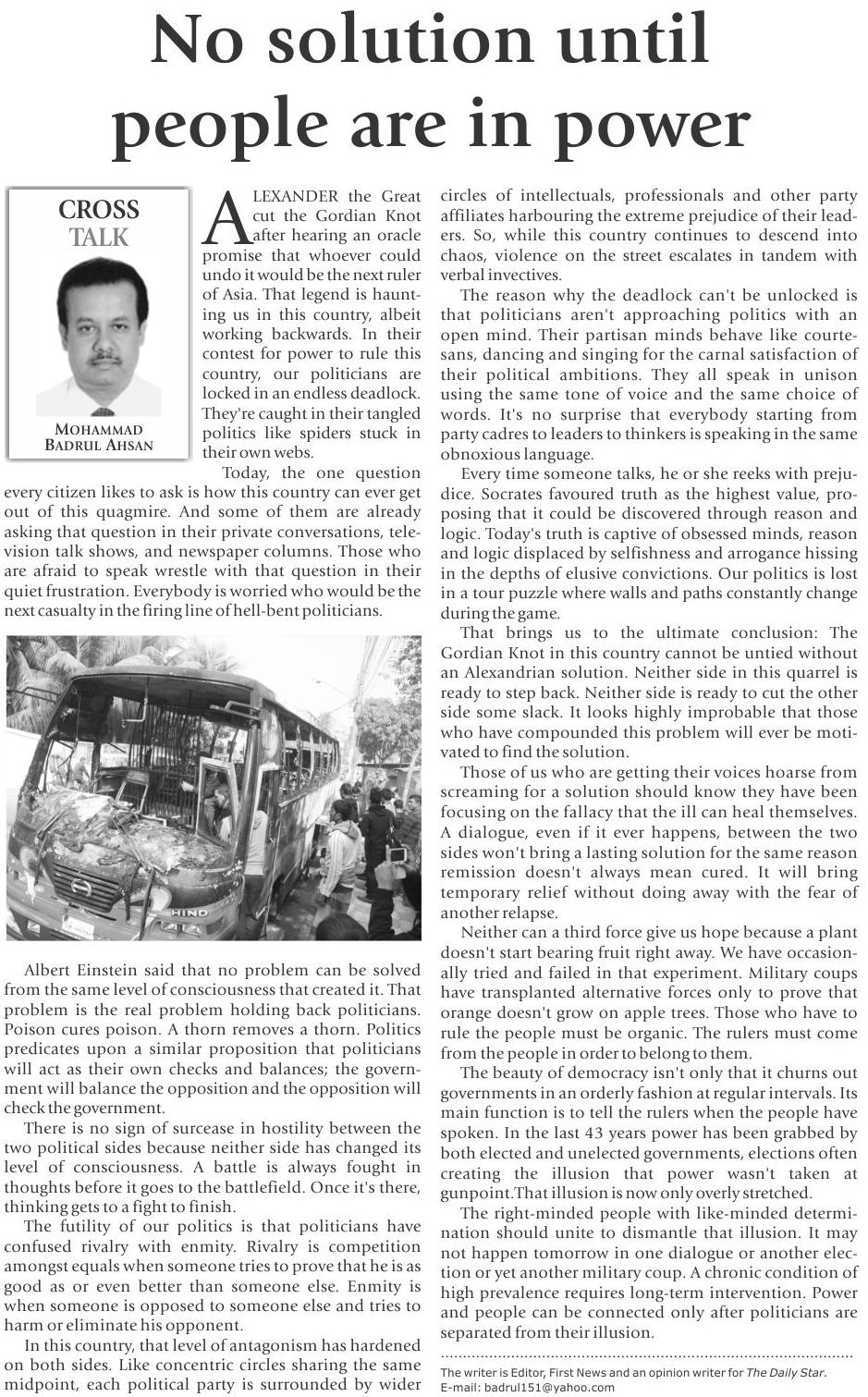 No solution until people are in power

CROSS TALK

MOHAMMAD BADRUL AHSAN

ALEXANDER the Great cut the Gordian Knot after hearing an oracle promise that whoever could undo it would be the next ruler of Asia. That legend is haunting us in this country, albeit working backwards. In their contest for power to rule this country, our politicians are locked in an endless deadlock. They're caught in their tangled politics like spiders stuck in their own webs.

Today, the one question every citizen likes to ask is how this country can ever get out of this quagmire. And some of them are already asking that question in their private conversations, television talk shows, and newspaper columns. Those who are afraid to speak wrestle with that question in their quiet frustration. Everybody is worried who would be the next casualty in the firing line of hell-bent politicians.

HINO

Albert Einstein said that no problem can be solved from the same level of consciousness that created it. That problem is the real problem holding back politicians. Poison cures poison. A thorn removes a thorn. Politics predicates upon a similar proposition that politicians will act as their own checks and balances; the government will balance the opposition and the opposition will check the government.

There is no sign of surcease in hostility between the two political sides because neither side has changed its level of consciousness. A battle is always fought in thoughts before it goes to the battlefield. Once it's there, thinking gets to a fight to finish.

The futility of our politics is that politicians have confused rivalry with enmity. Rivalry is competition amongst equals when someone tries to prove that he is as good as or even better than someone else. Enmity is when someone is opposed to someone else and tries to harm or eliminate his opponent.

In this country, that level of antagonism has hardened on both sides. Like concentric circles sharing the same midpoint, each political party is surrounded by wider circles of intellectuals, professionals and other party affiliates harbouring the extreme prejudice of their leaders. So, while this country continues to descend into chaos, violence on the street escalates in tandem with verbal invectives.

The reason why the deadlock can't be unlocked is that politicians aren't approaching politics with an open mind. Their partisan minds behave like courtesans, dancing and singing for the carnal satisfaction of their political ambitions. They all speak in unison using the same tone of voice and the same choice of words. It's no surprise that everybody starting from party cadres to leaders to thinkers is speaking in the same obnoxious language.

Every time someone talks, he or she reeks with prejudice. Socrates favoured truth as the highest value, proposing that it could be discovered through reason and logic. Today's truth is captive of obsessed minds, reason and logic displaced by selfishness and arrogance hissing in the depths of elusive convictions. Our politics is lost in a tour puzzle where walls and paths constantly change during the game.

That brings us to the ultimate conclusion: The Gordian Knot in this country cannot be untied without an Alexandrian solution. Neither side in this quarrel is ready to step back. Neither side is ready to cut the other side some slack. It looks highly improbable that those who have compounded this problem will ever be motivated to find the solution.

Those of us who are getting their voices hoarse from screaming for a solution should know they have been focusing on the fallacy that the ill can heal themselves. A dialogue, even if it ever happens, between the two sides won't bring a lasting solution for the same reason remission doesn't always mean cured. It will bring temporary relief without doing away with the fear of another relapse.

Neither can a third force give us hope because a plant doesn't start bearing fruit right away. We have occasionally tried and failed in that experiment. Military coups have transplanted alternative forces only to prove that orange doesn't grow on apple trees. Those who have to rule the people must be organic. The rulers must come from the people in order to belong to them.

The beauty of democracy isn't only that it churns out governments in an orderly fashion at regular intervals. Its main function is to tell the rulers when the people have spoken. In the last 43 years power has been grabbed by both elected and unelected governments, elections often creating the illusion that power wasn't taken at gunpoint.That illusion is now only overly stretched.

The right-minded people with like-minded determination should unite to dismantle that illusion. It may not happen tomorrow in one dialogue or another election or yet another military coup. A chronic condition of high prevalence requires long-term intervention. Power and people can be connected only after politicians are separated from their illusion.

The writer is Editor, First News and an opinion writer for The Daily Star.
E-mail: badrul151@yahoo.com